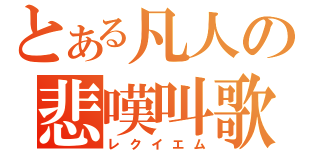 とある凡人の
悲嘆叫歌
レクイエム